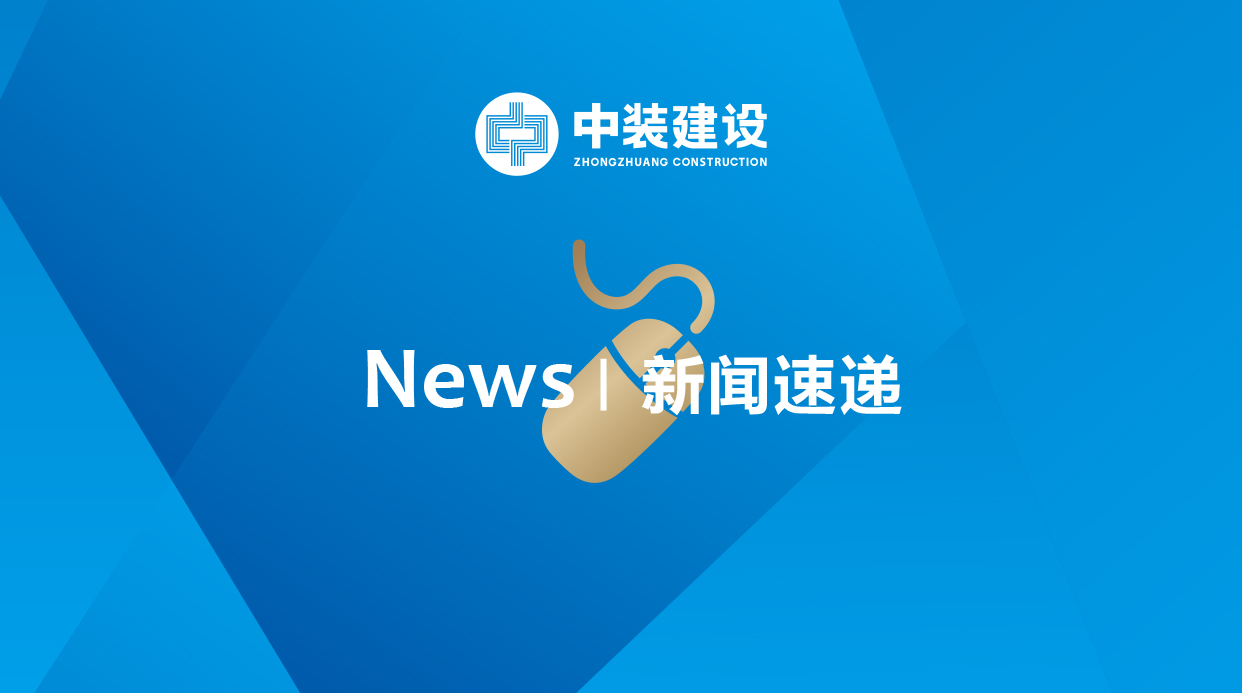 中装建设
ZHONGZHUANG CONSTRUCTION

News | 新闻速递